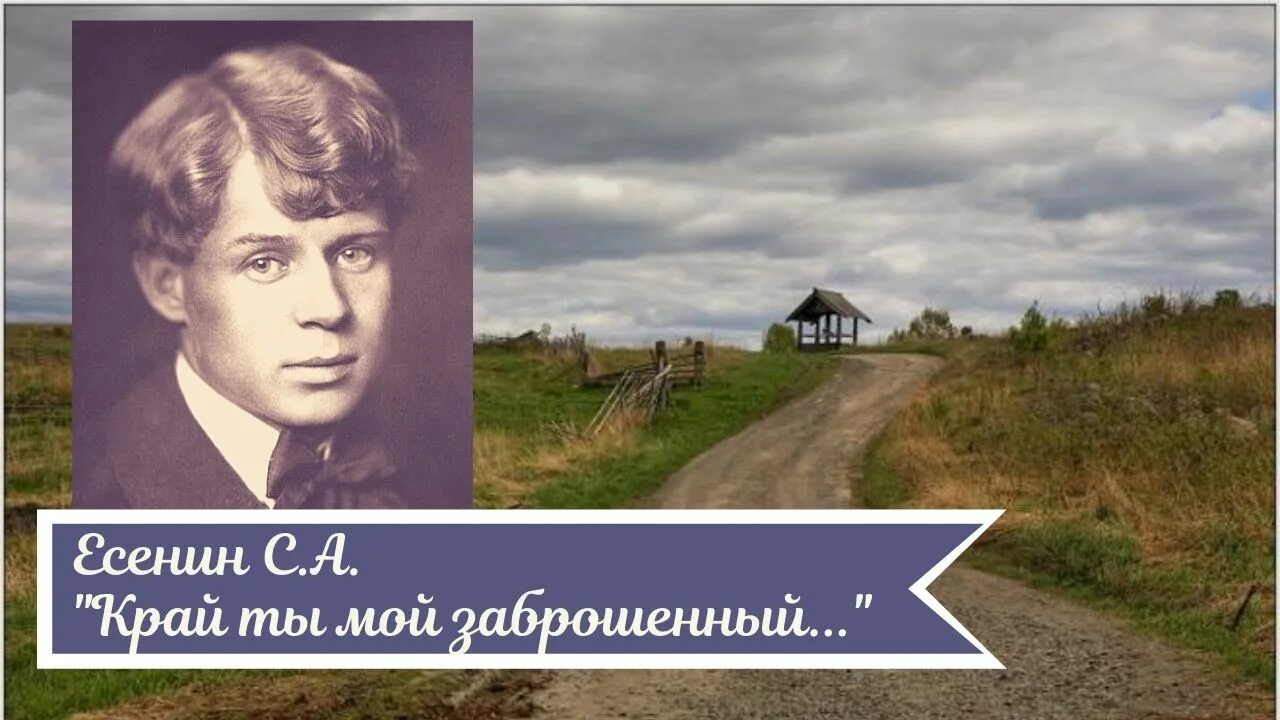 Есенин С.А.
"Край ты мой заброшенный..."